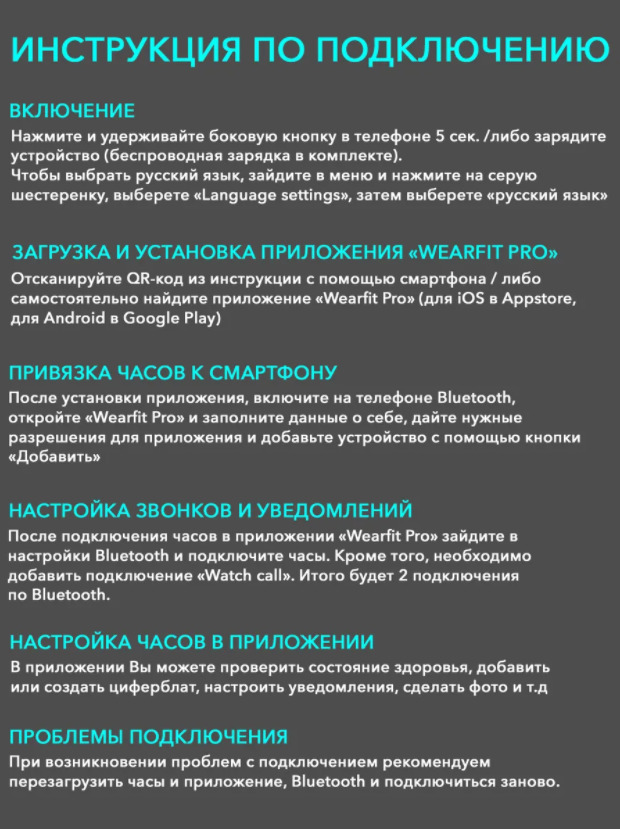 ИНСТРУКЦИЯ ПО ПОДКЛЮЧЕНИЮ

ВКЛЮЧЕНИЕ
Нажмите и удерживайте боковую кнопку в телефоне 5 сек. /либо зарядите устройство (беспроводная зарядка в комплекте).
Чтобы выбрать русский язык, зайдите в меню и нажмите на серую шестеренку, выберете «Language settings», затем выберете «русский язык»

ЗАГРУЗКА И УСТАНОВКА ПРИЛОЖЕНИЯ «WEARFIT PRO»
Отсканируйте QR-код из инструкции с помощью смартфона / либо самостоятельно найдите приложение «Wearfit Pro» (для iOS в Appstore, для Android в Google Play)

ПРИВЯЗКА ЧАСОВ К СМАРТФОНУ
После установки приложения, включите на телефоне Bluetooth, откройте «Wearfit Pro» и заполните данные о себе, дайте нужные разрешения для приложения и добавьте устройство с помощью кнопки «Добавить»

НАСТРОЙКА ЗВОНКОВ И УВЕДОМЛЕНИЙ
После подключения часов в приложении «Wearfit Pro» зайдите в настройки Bluetooth и подключите часы. Кроме того, необходимо добавить подключение «Watch call». Итого будет 2 подключения по Bluetooth.

НАСТРОЙКА ЧАСОВ В ПРИЛОЖЕНИИ
В приложении Вы можете проверить состояние здоровья, добавить или создать циферблат, настроить уведомления, сделать фото и т.д

ПРОБЛЕМЫ ПОДКЛЮЧЕНИЯ
При возникновении проблем с подключением рекомендуем перезагрузить часы и приложение, Bluetooth и подключиться заново.